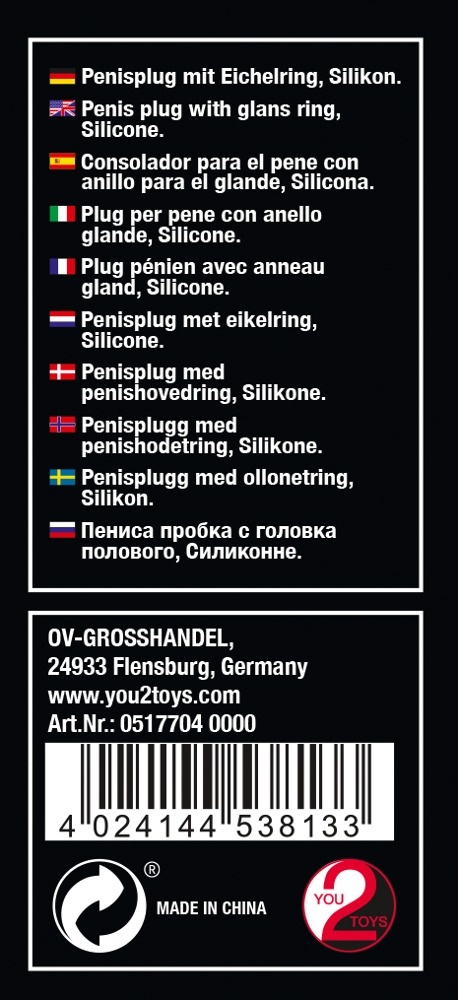 Penisplug mit Eichelring, Silikon.

Penis plug with glans ring, Silicone.

Consolador para el pene con anillo para el glande, Silicona.

Plug per pene con anello glande, Silicone.

Plug pénien avec anneau gland, Silicone.

Penisplug met eikelring, Silicone.

Penisplug med penishovedring, Silikone.

Penisplugg med penishodetring, Silikone.

Penisplugg med ollonetring, Silikon.

Пениса пробка с головка полового, Силиконне.

OV-GROSSHANDEL,
24933 Flensburg, Germany
www.you2toys.com
Art.Nr.: 0517704 0000

4 024144 538133

®

MADE IN CHINA

YOU 2 TOYS